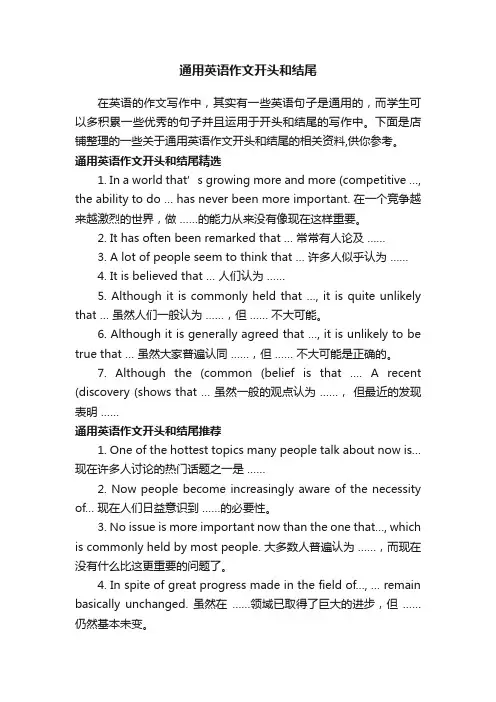 通用英语作文开头和结尾

在英语的作文写作中，其实有一些英语句子是通用的，而学生可以多积累一些优秀的句子并且运用于开头和结尾的写作中。下面是店铺整理的一些关于通用英语作文开头和结尾的相关资料,供你参考。

通用英语作文开头和结尾精选

1. In a world that' s growing more and more (competitive ..., the ability to do ... has never been more important. 在一个竞争越来越激烈的世界，做 ……的能力从来没有像现在这样重要。

2. It has often been remarked that ... 常常有人论及 ……

3. A lot of people seem to think that ... 许多人似乎认为 ……

4. It is believed that ... 人们认为 ……

5. Although it is commonly held that ..., it is quite unlikely that ... 虽然人们一般认为 ……，但 …… 不大可能。

6. Although it is generally agreed that ..., it is unlikely to be true that ... 虽然大家普遍认同 ……，但 …… 不大可能是正确的。

7. Although the (common (belief is that .... A recent (discovery (shows that ... 虽然一般的观点认为 ……， 但最近的发现表明 ……

通用英语作文开头和结尾推荐

1. One of the hottest topics many people talk about now is... 现在许多人讨论的热门话题之一是 ……

2. Now people become increasingly aware of the necessity of... 现在人们日益意识到 ……的必要性。

3. No issue is more important now than the one that..., which is commonly held by most people. 大多数人普遍认为 ……，而现在没有什么比这更重要的问题了。

4. In spite of great progress made in the field of..., ... remain basically unchanged. 虽然在 ……领域已取得了巨大的进步，但 …… 仍然基本未变。